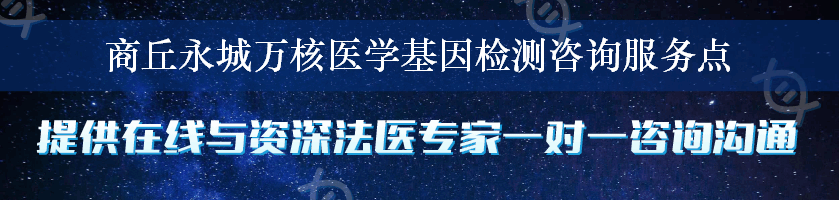 商丘永城万核医学基因检测咨询服务点

提供在线与资深法医专家一对一咨询沟通